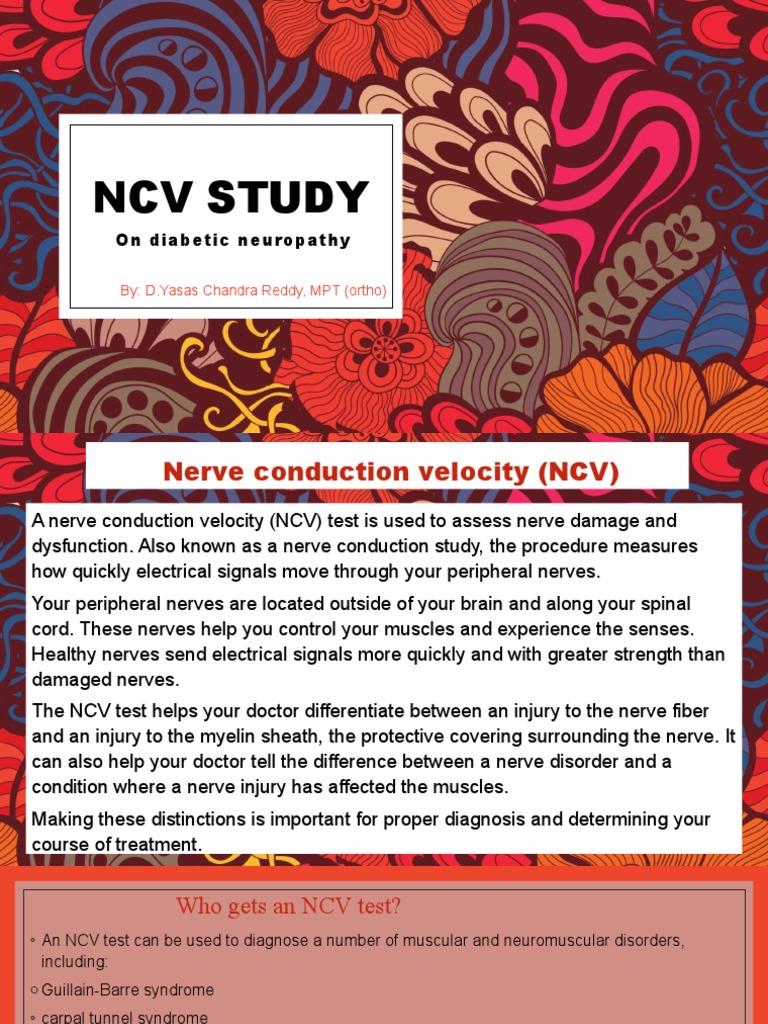 NCV STUDY

On diabetic neuropathy

By: D.Yasas Chandra Reddy, MPT (ortho)

Nerve conduction velocity (NCV)

A nerve conduction velocity (NCV) test is used to assess nerve damage and dysfunction. Also known as a nerve conduction study, the procedure measures how quickly electrical signals move through your peripheral nerves.

Your peripheral nerves are located outside of your brain and along your spinal cord. These nerves help you control your muscles and experience the senses. Healthy nerves send electrical signals more quickly and with greater strength than damaged nerves.

The NCV test helps your doctor differentiate between an injury to the nerve fiber and an injury to the myelin sheath, the protective covering surrounding the nerve. It can also help your doctor tell the difference between a nerve disorder and a condition where a nerve injury has affected the muscles.

Making these distinctions is important for proper diagnosis and determining your course of treatment.

Who gets an NCV test?

◦ An NCV test can be used to diagnose a number of muscular and neuromuscular disorders, including:

◦ Guillain-Barre syndrome

◦ carpal tunnel syndrome